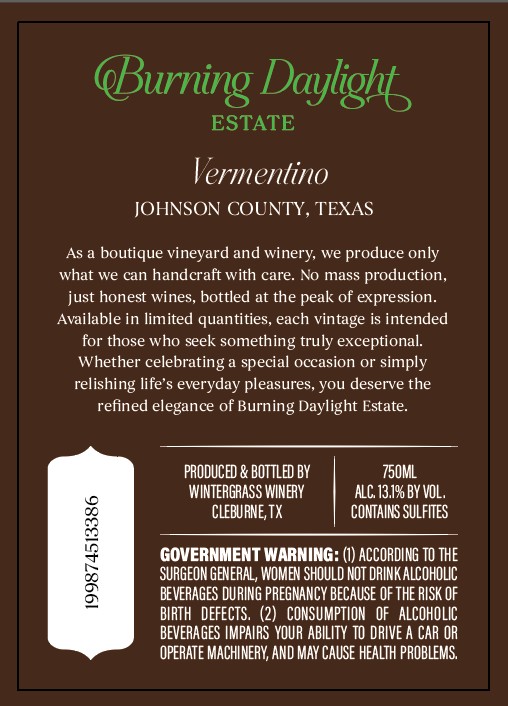 Burning Daylight
ESTATE

Vermentino
JOHNSON COUNTY, TEXAS

As a boutique vineyard and winery, we produce only what we can handcraft with care. No mass production, just honest wines, bottled at the peak of expression. Available in limited quantities, each vintage is intended for those who seek something truly exceptional. Whether celebrating a special occasion or simply relishing life's everyday pleasures, you deserve the refined elegance of Burning Daylight Estate.

199874513386

PRODUCED & BOTTLED BY
WINTERGRASS WINERY
CLEBURNE, TX

750ML
ALC. 13.1% BY VOL.
CONTAINS SULFITES

GOVERNMENT WARNING: (1) ACCORDING TO THE SURGEON GENERAL, WOMEN SHOULD NOT DRINK ALCOHOLIC BEVERAGES DURING PREGNANCY BECAUSE OF THE RISK OF BIRTH DEFECTS. (2) CONSUMPTION OF ALCOHOLIC BEVERAGES IMPAIRS YOUR ABILITY TO DRIVE A CAR OR OPERATE MACHINERY, AND MAY CAUSE HEALTH PROBLEMS.